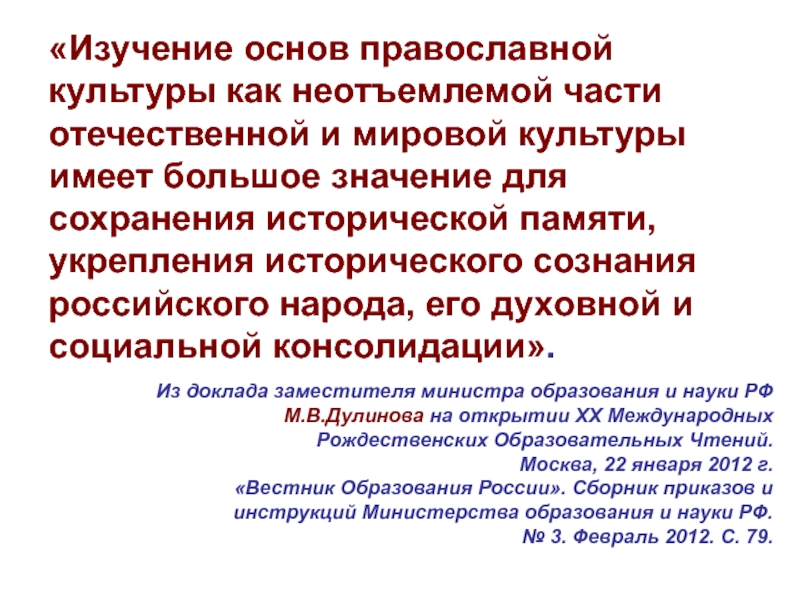 «Изучение основ православной культуры как неотъемлемой части отечественной и мировой культуры имеет большое значение для сохранения исторической памяти, укрепления исторического сознания российского народа, его духовной и социальной консолидации».

Из доклада заместителя министра образования и науки РФ
М.В.Дулинова на открытии XX Международных
Рождественских Образовательных Чтений.
Москва, 22 января 2012 г.
«Вестник Образования России». Сборник приказов и
инструкций Министерства образования и науки РФ.
№ 3. Февраль 2012. С. 79.